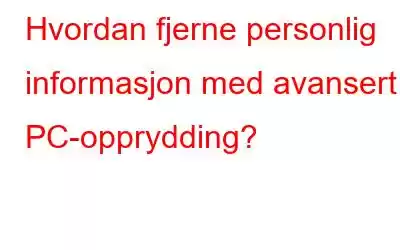 Hvordan fjerne personlig informasjon med avansert PC-opprydding?